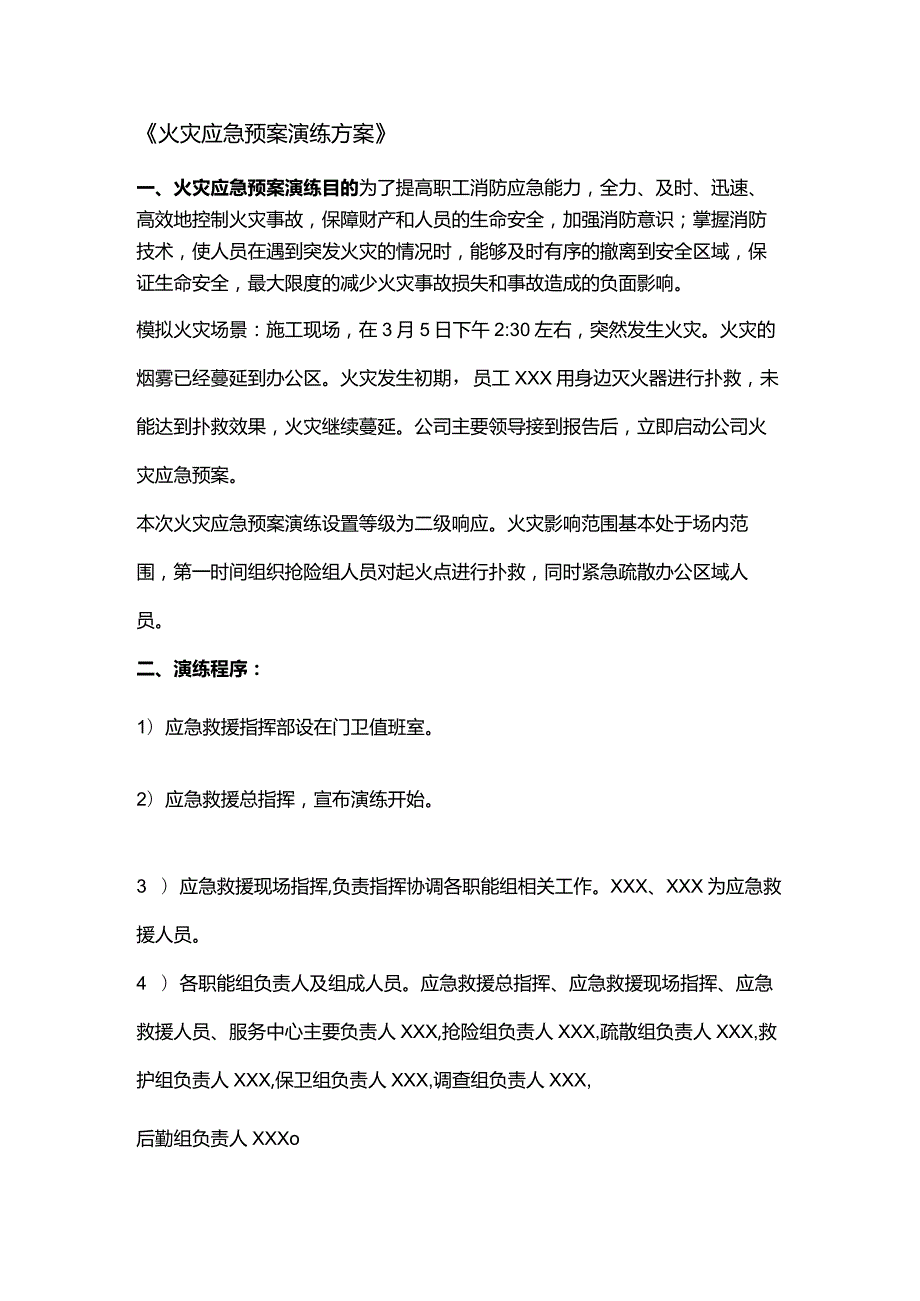 《火灾应急预案演练方案》

一、火灾应急预案演练目的为了提高职工消防应急能力，全力、及时、迅速、高效地控制火灾事故，保障财产和人员的生命安全，加强消防意识；掌握消防技术，使人员在遇到突发火灾的情况时，能够及时有序的撤离到安全区域，保证生命安全，最大限度的减少火灾事故损失和事故造成的负面影响。

模拟火灾场景：施工现场，在3月5日下午2:30左右，突然发生火灾。火灾的烟雾已经蔓延到办公区。火灾发生初期，员工XXX用身边灭火器进行扑救，未能达到扑救效果，火灾继续蔓延。公司主要领导接到报告后，立即启动公司火灾应急预案。

本次火灾应急预案演练设置等级为二级响应。火灾影响范围基本处于场内范围，第一时间组织抢险组人员对起火点进行扑救，同时紧急疏散办公区域人员。

二、演练程序：

1）应急救援指挥部设在门卫值班室。

2）应急救援总指挥，宣布演练开始。

3 ）应急救援现场指挥,负责指挥协调各职能组相关工作。XXX、XXX为应急救援人员。

4 ）各职能组负责人及组成人员。应急救援总指挥、应急救援现场指挥、应急救援人员、服务中心主要负责人XXX,抢险组负责人XXX,疏散组负责人XXX,救护组负责人XXX,保卫组负责人XXX,调查组负责人XXX,

后勤组负责人XXXo